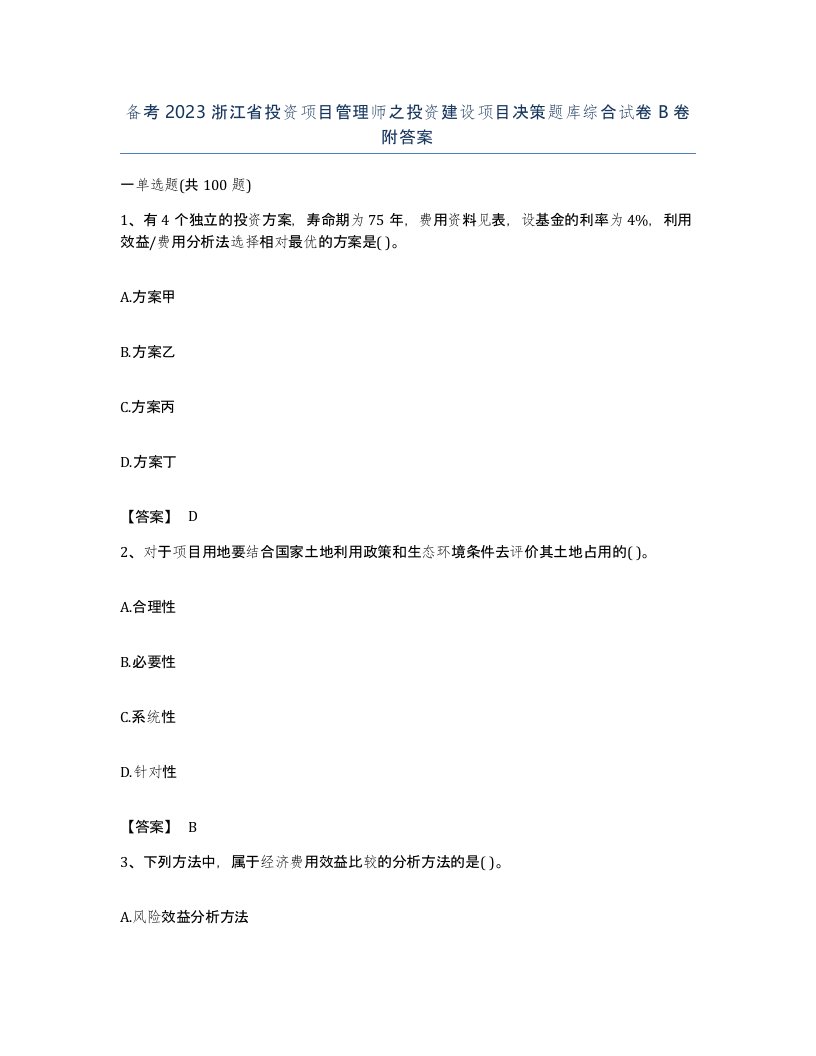 备考 2023 浙江省投资项目管理师之投资建设项目决策题库综合试卷 B 卷附答案

一单选题(共 100 题)

1、有 4 个独立的投资方案，寿命期为 75 年，费用资料见表，设基金的利率为 4%，利用效益/费用分析法选择相对最优的方案是( )。

A.方案甲

B.方案乙

C.方案丙

D.方案丁

【答案】 D

2、对于项目用地要结合国家土地利用政策和生态环境条件去评价其土地占用的( )。

A.合理性

B.必要性

C.系统性

D.针对性

【答案】 B

3、下列方法中，属于经济费用效益比较的分析方法的是( )。

A.风险效益分析方法